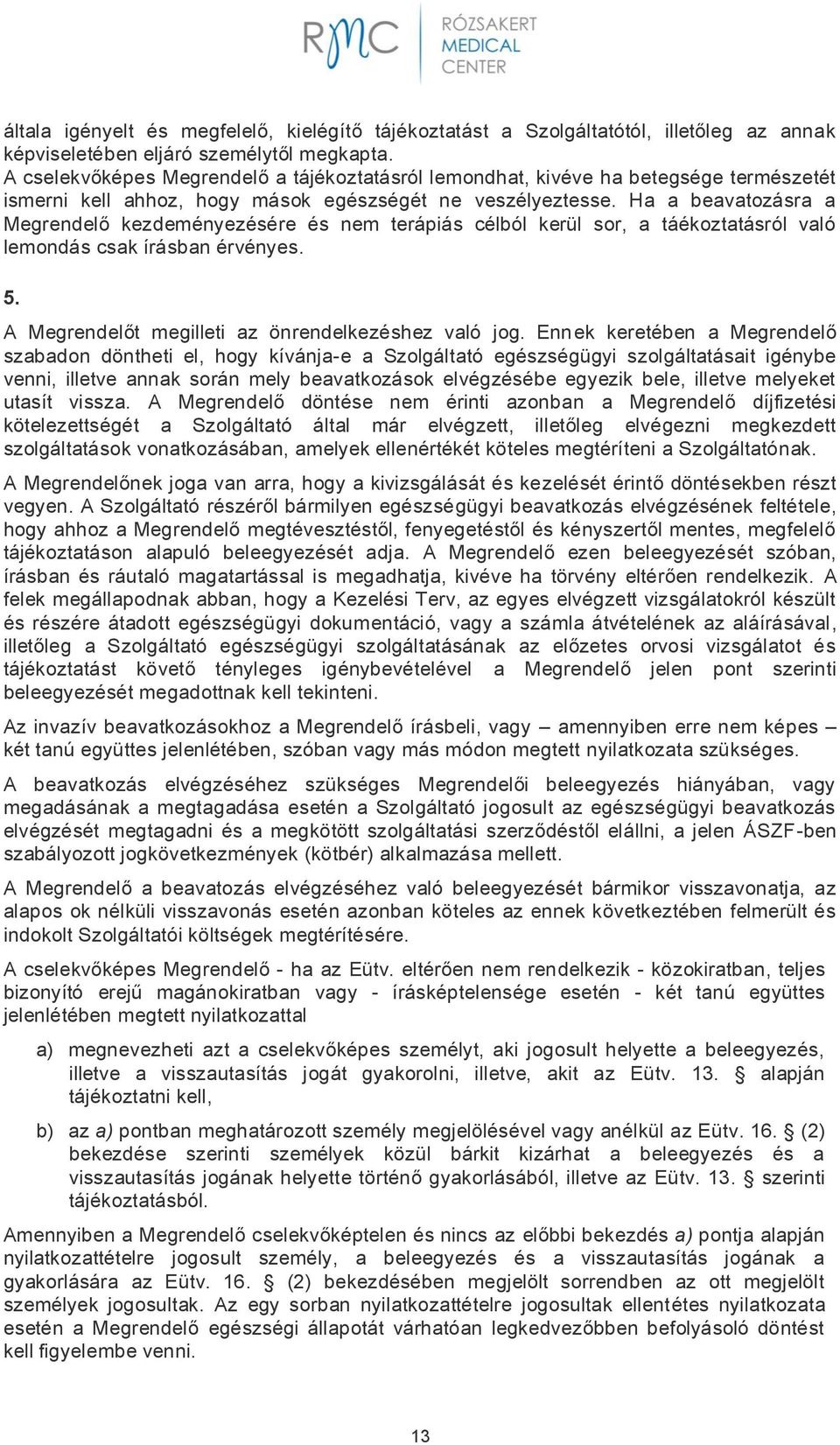 RMC RÓZSAKERT MEDICAL CENTER

általa igényelt és megfelelő, kielégítő tájékoztatást a Szolgáltatótól, illetőleg az annak képviseletében eljáró személytől megkapta.
A cselekvőképes Megrendelő a tájékoztatásról lemondhat, kivéve ha betegsége természetét ismerni kell ahhoz, hogy mások egészségét ne veszélyeztesse. Ha a beavatozásra a Megrendelő kezdeményezésére és nem terápiás célból kerül sor, a táékoztatásról való lemondás csak írásban érvényes.

5.
A Megrendelőt megilleti az önrendelkezéshez való jog. Ennek keretében a Megrendelő szabadon döntheti el, hogy kívánja-e a Szolgáltató egészségügyi szolgáltatásait igénybe venni, illetve annak során mely beavatkozások elvégzésébe egyezik bele, illetve melyeket utasít vissza. A Megrendelő döntése nem érinti azonban a Megrendelő díjfizetési kötelezettségét a Szolgáltató által már elvégzett, illetőleg elvégezni megkezdett szolgáltatások vonatkozásában, amelyek ellenértékét köteles megtéríteni a Szolgáltatónak.

A Megrendelőnek joga van arra, hogy a kivizsgálását és kezelését érintő döntésekben részt vegyen. A Szolgáltató részéről bármilyen egészségügyi beavatkozás elvégzésének feltétele, hogy ahhoz a Megrendelő megtévesztéstől, fenyegetéstől és kényszertől mentes, megfelelő tájékoztatáson alapuló beleegyezését adja. A Megrendelő ezen beleegyezését szóban, írásban és ráutaló magatartással is megadhatja, kivéve ha törvény eltérően rendelkezik. A felek megállapodnak abban, hogy a Kezelési Terv, az egyes elvégzett vizsgálatokról készült és részére átadott egészségügyi dokumentáció, vagy a számla átvételének az aláírásával, illetőleg a Szolgáltató egészségügyi szolgáltatásának az előzetes orvosi vizsgálatot és tájékoztatást követő tényleges igénybevételével a Megrendelő jelen pont szerinti beleegyezését megadottnak kell tekinteni.

Az invazív beavatkozásokhoz a Megrendelő írásbeli, vagy – amennyiben erre nem képes – két tanú együttes jelenlétében, szóban vagy más módon megtett nyilatkozata szükséges.

A beavatkozás elvégzéséhez szükséges Megrendelői beleegyezés hiányában, vagy megadásának a megtagadása esetén a Szolgáltató jogosult az egészségügyi beavatkozás elvégzését megtagadni és a megkötött szolgáltatási szerződéstől elállni, a jelen ÁSZF-ben szabályozott jogkövetkezmények (kötbér) alkalmazása mellett.

A Megrendelő a beavatozás elvégzéséhez való beleegyezését bármikor visszavonatja, az alapos ok nélküli visszavonás esetén azonban köteles az ennek következtében felmerült és indokolt Szolgáltatói költségek megtérítésére.

A cselekvőképes Megrendelő - ha az Eütv. eltérően nem rendelkezik - közokiratban, teljes bizonyító erejű magánokiratban vagy - írásképtelensége esetén - két tanú együttes jelenlétében megtett nyilatkozattal

a) megnevezheti azt a cselekvőképes személyt, aki jogosult helyette a beleegyezés, illetve a visszautasítás jogát gyakorolni, illetve, akit az Eütv. 13. § alapján tájékoztatni kell,

b) az a) pontban meghatározott személy megjelölésével vagy anélkül az Eütv. 16. § (2) bekezdése szerinti személyek közül bárkit kizárhat a beleegyezés és a visszautasítás jogának helyette történő gyakorlásából, illetve az Eütv. 13. § szerinti tájékoztatásból.

Amennyiben a Megrendelő cselekvőképtelen és nincs az előbbi bekezdés a) pontja alapján nyilatkozattételre jogosult személy, a beleegyezés és a visszautasítás jogának a gyakorlására az Eütv. 16. § (2) bekezdésében megjelölt sorrendben az ott megjelölt személyek jogosultak. Az egy sorban nyilatkozattételre jogosultak ellentétes nyilatkozata esetén a Megrendelő egészségi állapotát várhatóan legkedvezőbben befolyásoló döntést kell figyelembe venni.

13